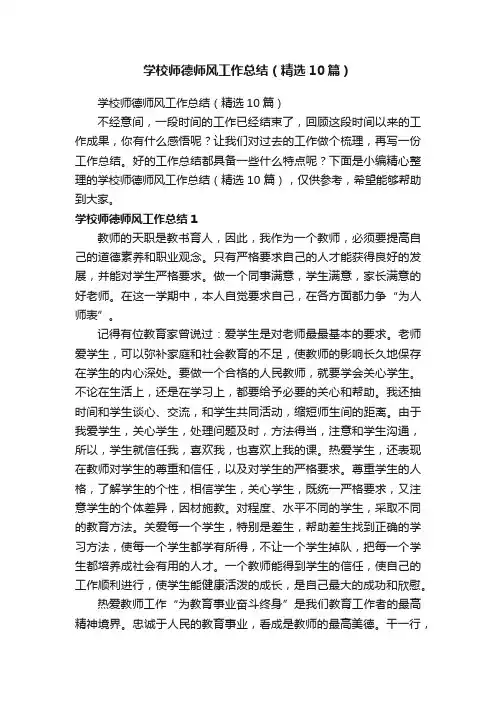 学校师德师风工作总结（精选10篇）

学校师德师风工作总结（精选10篇）

不经意间，一段时间的工作已经结束了，回顾这段时间以来的工作成果，你有什么感悟呢？让我们对过去的工作做个梳理，再写一份工作总结。好的工作总结都具备一些什么特点呢？下面是小编精心整理的学校师德师风工作总结（精选10篇），仅供参考，希望能够帮助到大家。

学校师德师风工作总结1

教师的天职是教书育人，因此，我作为一个教师，必须要提高自己的道德素养和职业观念。只有严格要求自己的人才能获得良好的发展，并能对学生严格要求。做一个同事满意，学生满意，家长满意的好老师。在这一学期中，本人自觉要求自己，在各方面都力争“为人师表”。

记得有位教育家曾说过：爱学生是对老师最最基本的要求。老师爱学生，可以弥补家庭和社会教育的不足，使教师的影响长久地保存在学生的内心深处。要做一个合格的人民教师，就要学会关心学生。不论在生活上，还是在学习上，都要给予必要的关心和帮助。我还抽时间和学生谈心、交流，和学生共同活动，缩短师生间的距离。由于我爱学生，关心学生，处理问题及时，方法得当，注意和学生沟通，所以，学生就信任我，喜欢我，也喜欢上我的课。热爱学生，还表现在教师对学生的尊重和信任，以及对学生的严格要求。尊重学生的人格，了解学生的个性，相信学生，关心学生，既统一严格要求，又注意学生的个体差异，因材施教。对程度、水平不同的学生，采取不同的教育方法。关爱每一个学生，特别是差生，帮助差生找到正确的学习方法，使每一个学生都学有所得，不让一个学生掉队，把每一个学生都培养成社会有用的人才。一个教师能得到学生的信任，使自己的工作顺利进行，使学生能健康活泼的成长，是自己最大的成功和欣慰。

热爱教师工作“为教育事业奋斗终身”是我们教育工作者的最高精神境界。忠诚于人民的教育事业，看成是教师的最高美德。干一行，